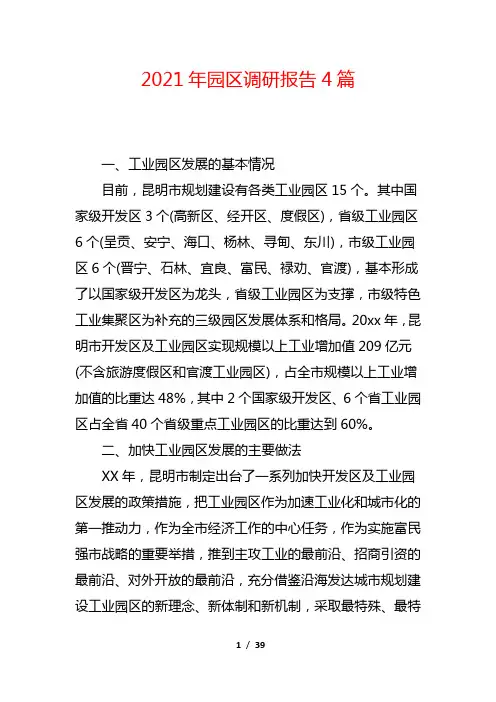 2021年园区调研报告4篇

一、工业园区发展的基本情况

目前，昆明市规划建设有各类工业园区15个。其中国家级开发区3个(高新区、经开区、度假区)，省级工业园区6个(呈贡、安宁、海口、杨林、寻甸、东川)，市级工业园区6个(晋宁、石林、宜良、富民、禄劝、官渡)，基本形成了以国家级开发区为龙头，省级工业园区为支撑，市级特色工业集聚区为补充的三级园区发展体系和格局。20xx年，昆明市开发区及工业园区实现规模以上工业增加值209亿元(不含旅游度假区和官渡工业园区)，占全市规模以上工业增加值的比重达48%，其中2个国家级开发区、6个省工业园区占全省40个省级重点工业园区的比重达到60%。

二、加快工业园区发展的主要做法

XX年，昆明市制定出台了一系列加快开发区及工业园区发展的政策措施，把工业园区作为加速工业化和城市化的第一推动力，作为全市经济工作的中心任务，作为实施富民强市战略的重要举措，推到主攻工业的最前沿、招商引资的最前沿、对外开放的最前沿，充分借鉴沿海发达城市规划建设工业园区的新理念、新体制和新机制，采取最特殊、最特

1 / 39